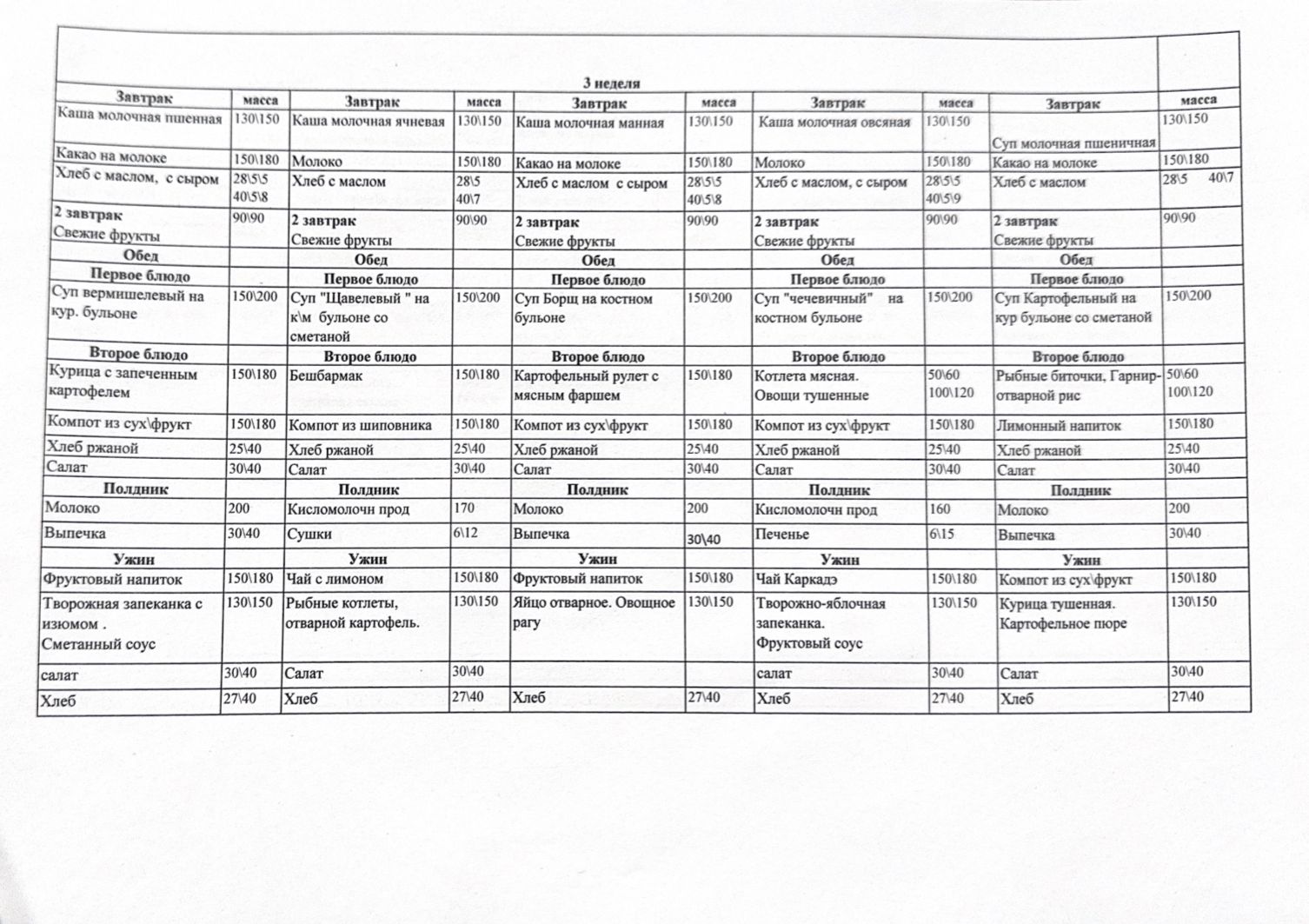 3 неделя

| Завтрак | масса | Завтрак | масса | Завтрак | масса | Завтрак | масса | Завтрак | масса |
|---|---|---|---|---|---|---|---|---|---|
| Каша молочная пшенная | 130\150 | Каша молочная ячневая | 130\150 | Каша молочная манная | 130\150 | Каша молочная овсяная | 130\150 | Суп молочная пшеничная | 130\150 |
| Какао на молоке | 150\180 | Молоко | 150\180 | Какао на молоке | 150\180 | Молоко | 150\180 | Какао на молоке | 150\180 |
| Хлеб с маслом, с сыром | 28\5\5 40\5\8 | Хлеб с маслом | 28\5 40\7 | Хлеб с маслом с сыром | 28\5\5 40\5\8 | Хлеб с маслом, с сыром | 28\5\5 40\5\9 | Хлеб с маслом | 28\5 40\7 |
| 2 завтрак Свежие фрукты | 90\90 | 2 завтрак Свежие фрукты | 90\90 | 2 завтрак Свежие фрукты | 90\90 | 2 завтрак Свежие фрукты | 90\90 | 2 завтрак Свежие фрукты | 90\90 |
| Обед | | Обед | | Обед | | Обед | | Обед | |
| Первое блюдо | | Первое блюдо | | Первое блюдо | | Первое блюдо | | Первое блюдо | |
| Суп вермишелевый на кур. бульоне | 150\200 | Суп "Щавелевый " на к\м бульоне со сметаной | 150\200 | Суп Борщ на костном бульоне | 150\200 | Суп "чечевичный" на костном бульоне | 150\200 | Суп Картофельный на кур бульоне со сметаной | 150\200 |
| Второе блюдо | | Второе блюдо | | Второе блюдо | | Второе блюдо | | Второе блюдо | |
| Курица с запеченным картофелем | 150\180 | Бешбармак | 150\180 | Картофельный рулет с мясным фаршем | 150\180 | Котлета мясная. Овощи тушенные | 50\60 100\120 | Рыбные биточки, Гарнир-отварной рис | 50\60 100\120 |
| Компот из сух\фрукт | 150\180 | Компот из шиповника | 150\180 | Компот из сух\фрукт | 150\180 | Компот из сух\фрукт | 150\180 | Лимонный напиток | 150\180 |
| Хлеб ржаной | 25\40 | Хлеб ржаной | 25\40 | Хлеб ржаной | 25\40 | Хлеб ржаной | 25\40 | Хлеб ржаной | 25\40 |
| Салат | 30\40 | Салат | 30\40 | Салат | 30\40 | Салат | 30\40 | Салат | 30\40 |
| Полдник | | Полдник | | Полдник | | Полдник | | Полдник | |
| Молоко | 200 | Кисломолочн прод | 170 | Молоко | 200 | Кисломолочн прод | 160 | Молоко | 200 |
| Выпечка | 30\40 | Сушки | 6\12 | Выпечка | 30\40 | Печенье | 6\15 | Выпечка | 30\40 |
| Ужин | | Ужин | | Ужин | | Ужин | | Ужин | |
| Фруктовый напиток | 150\180 | Чай с лимоном | 150\180 | Фруктовый напиток | 150\180 | Чай Каркадэ | 150\180 | Компот из сух\фрукт | 150\180 |
| Творожная запеканка с изюмом . Сметанный соус | 130\150 | Рыбные котлеты, отварной картофель. | 130\150 | Яйцо отварное. Овощное рагу | 130\150 | Творожно-яблочная запеканка. Фруктовый соус | 130\150 | Курица тушенная. Картофельное пюре | 130\150 |
| салат | 30\40 | Салат | 30\40 | | | салат | 30\40 | Салат | 30\40 |
| Хлеб | 27\40 | Хлеб | 27\40 | Хлеб | 27\40 | Хлеб | 27\40 | Хлеб | 27\40 |